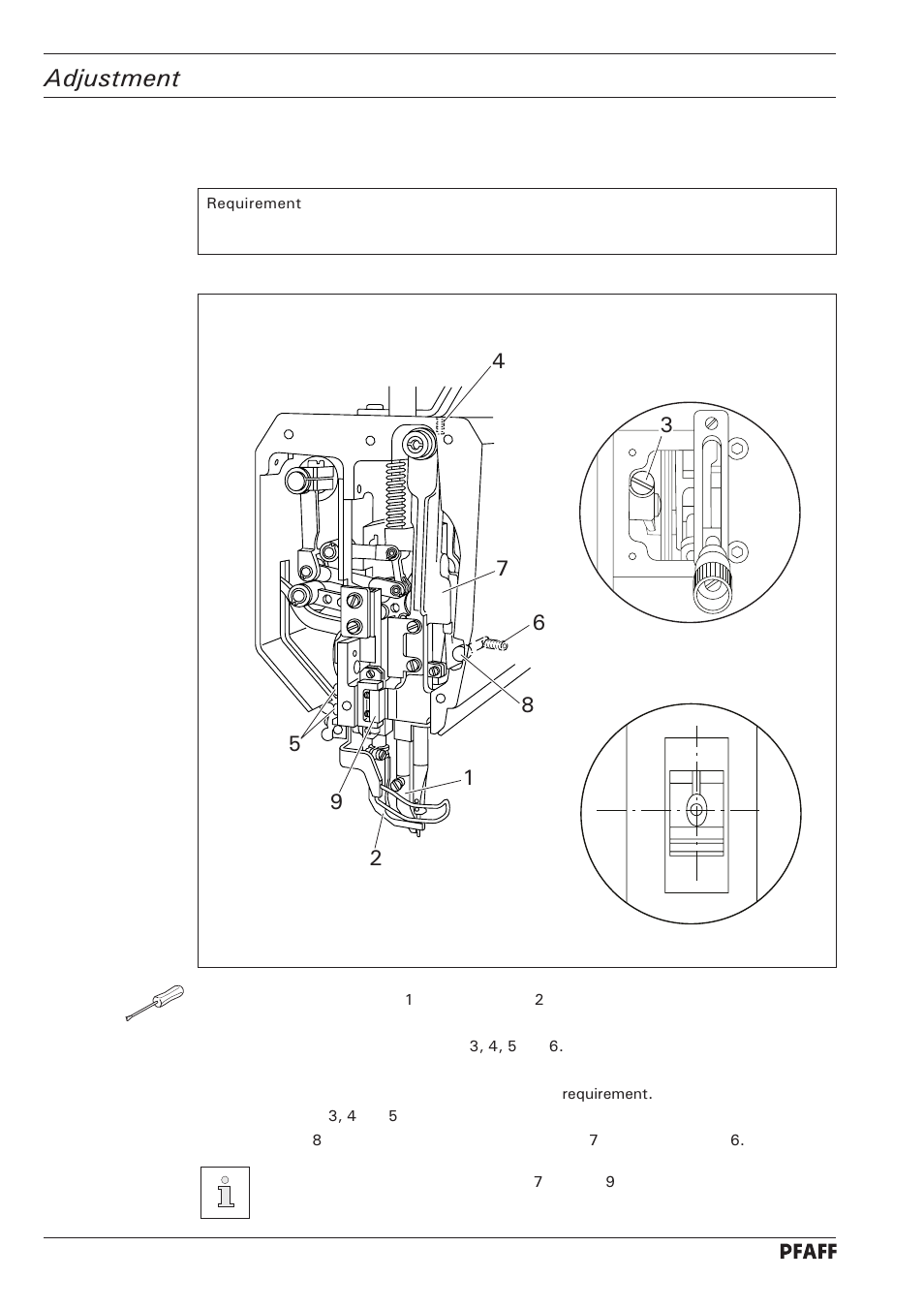 Adjustment

Requirement

4
3
7
6
8
5
1
9
2

1 2

3, 4, 5 6.

requirement.

3, 4 5

8 7 6.

7 9

PFAFF